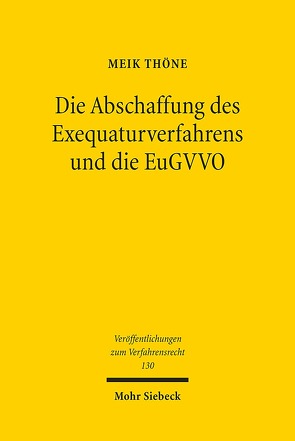 MEIK THÖNE

Die Abschaffung des Exequaturverfahrens und die EuGVVO

Veröffentlichungen zum Verfahrensrecht 130

Mohr Siebeck